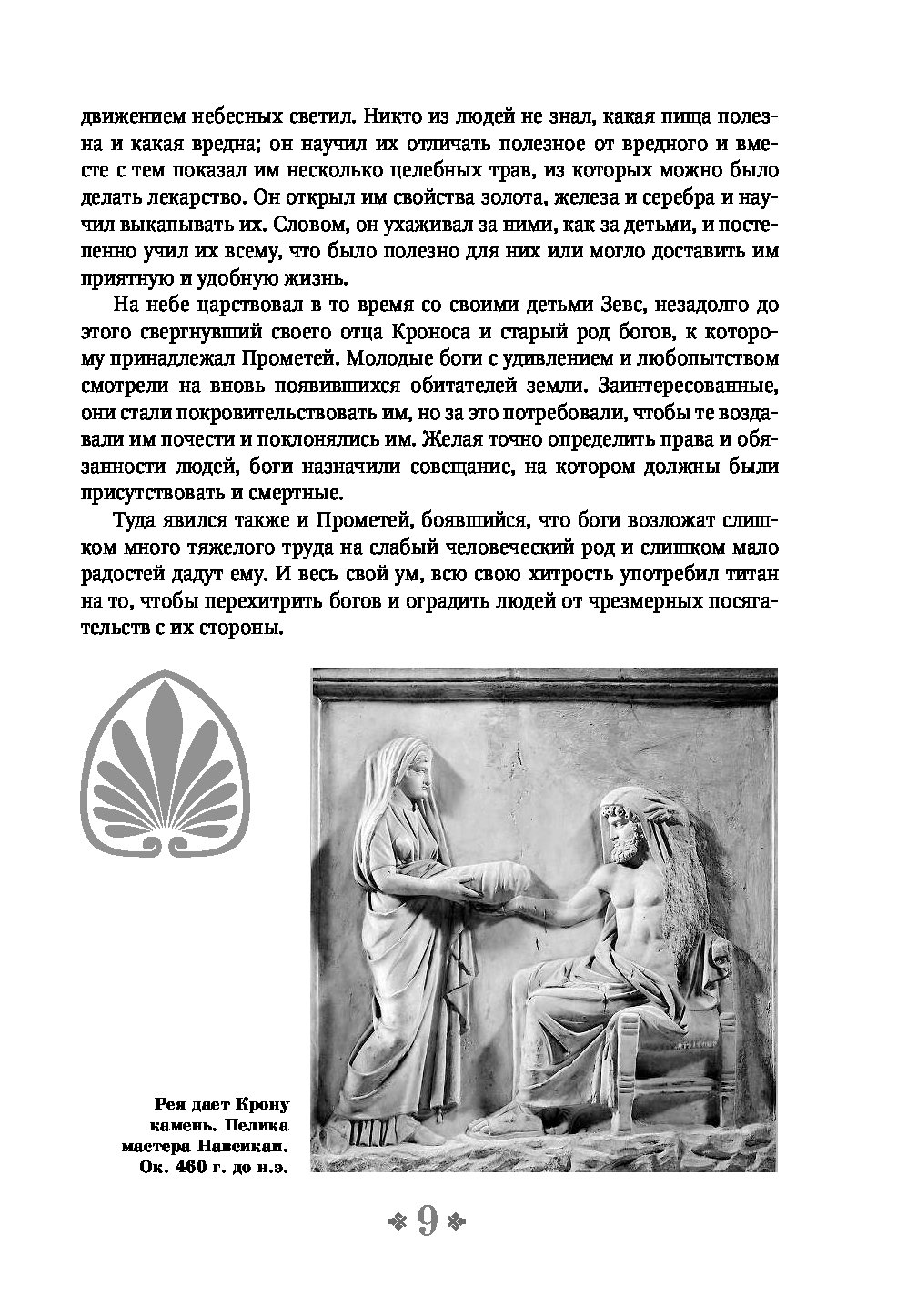 движением небесных светил. Никто из людей не знал, какая пища полезна и какая вредна; он научил их отличать полезное от вредного и вместе с тем показал им несколько целебных трав, из которых можно было делать лекарство. Он открыл им свойства золота, железа и серебра и научил выкапывать их. Словом, он ухаживал за ними, как за детьми, и постепенно учил их всему, что было полезно для них или могло доставить им приятную и удобную жизнь.

На небе царствовал в то время со своими детьми Зевс, незадолго до этого свергнувший своего отца Кроноса и старый род богов, к которому принадлежал Прометей. Молодые боги с удивлением и любопытством смотрели на вновь появившихся обитателей земли. Заинтересованные, они стали покровительствовать им, но за это потребовали, чтобы те воздавали им почести и поклонялись им. Желая точно определить права и обязанности людей, боги назначили совещание, на котором должны были присутствовать и смертные.

Туда явился также и Прометей, боявшийся, что боги возложат слишком много тяжелого труда на слабый человеческий род и слишком мало радостей дадут ему. И весь свой ум, всю свою хитрость употребил титан на то, чтобы перехитрить богов и оградить людей от чрезмерных посягательств с их стороны.

Рея дает Крону камень. Пелика мастера Навсикаи. Ок. 460 г. до н.э.

9